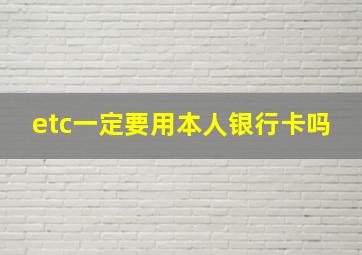 etc一定要用本人银行卡吗